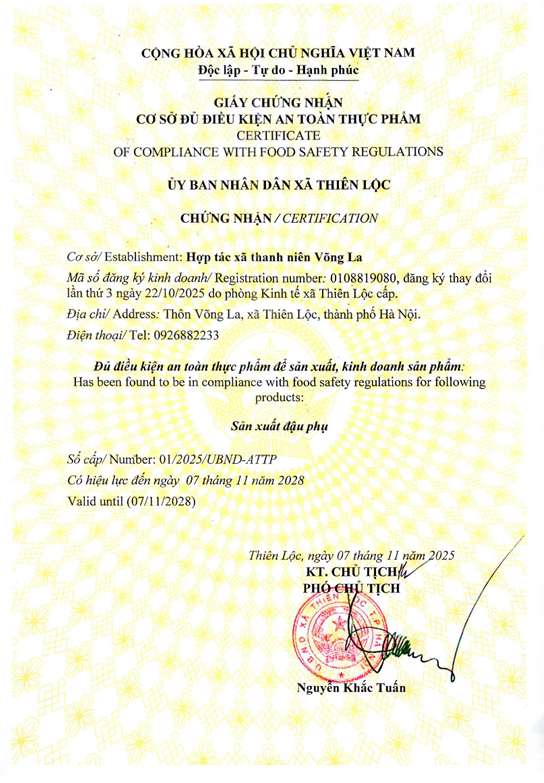 CỘNG HÒA XÃ HỘI CHỦ NGHĨA VIỆT NAM
Độc lập - Tự do - Hạnh phúc

GIẤY CHỨNG NHẬN
CƠ SỞ ĐỦ ĐIỀU KIỆN AN TOÀN THỰC PHẨM
CERTIFICATE
OF COMPLIANCE WITH FOOD SAFETY REGULATIONS

ỦY BAN NHÂN DÂN XÃ THIÊN LỘC

CHỨNG NHẬN / CERTIFICATION

Cơ sở/ Establishment: Hợp tác xã thanh niên Võng La

Mã số đăng ký kinh doanh/ Registration number: 0108819080, đăng ký thay đổi lần thứ 3 ngày 22/10/2025 do phòng Kinh tế xã Thiên Lộc cấp.

Địa chỉ/ Address: Thôn Võng La, xã Thiên Lộc, thành phố Hà Nội.

Điện thoại/ Tel: 0926882233

Đủ điều kiện an toàn thực phẩm để sản xuất, kinh doanh sản phẩm:
Has been found to be in compliance with food safety regulations for following products:

Sản xuất đậu phụ

Số cấp/ Number: 01/2025/UBND-ATTP

Có hiệu lực đến ngày 07 tháng 11 năm 2028

Valid until (07/11/2028)

Thiên Lộc, ngày 07 tháng 11 năm 2025
KT. CHỦ TỊCH
PHÓ CHỦ TỊCH

UBND XÃ THIÊN LỘC TP HÀ NỘI

Nguyễn Khắc Tuấn